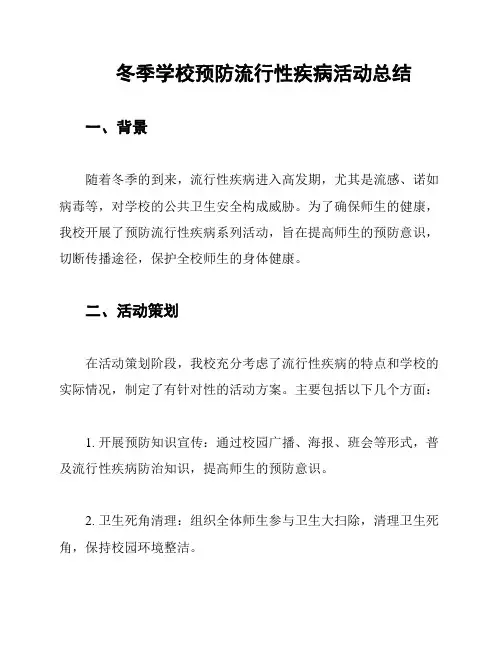 冬季学校预防流行性疾病活动总结

一、背景

随着冬季的到来，流行性疾病进入高发期，尤其是流感、诺如病毒等，对学校的公共卫生安全构成威胁。为了确保师生的健康，我校开展了预防流行性疾病系列活动，旨在提高师生的预防意识，切断传播途径，保护全校师生的身体健康。

二、活动策划

在活动策划阶段，我校充分考虑了流行性疾病的特点和学校的实际情况，制定了有针对性的活动方案。主要包括以下几个方面：

1. 开展预防知识宣传：通过校园广播、海报、班会等形式，普及流行性疾病防治知识，提高师生的预防意识。

2. 卫生死角清理：组织全体师生参与卫生大扫除，清理卫生死角，保持校园环境整洁。